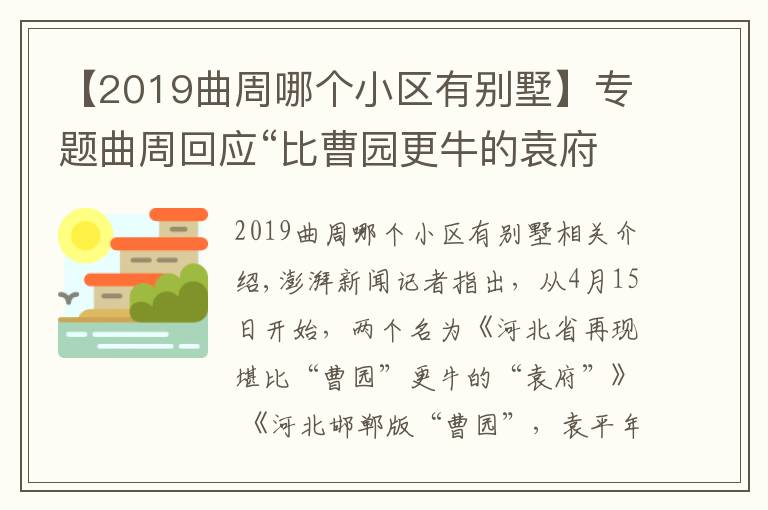 【2019曲周哪个小区有别墅】专题曲周回应“比曹园更牛的袁府

2019曲周哪个小区有别墅相关介绍，澎湃新闻记者指出，从4月15日开始，两个名为《河北省再现堪比“曹园”更牛的“袁府”》《河北邯郸版“曹园”，袁平年